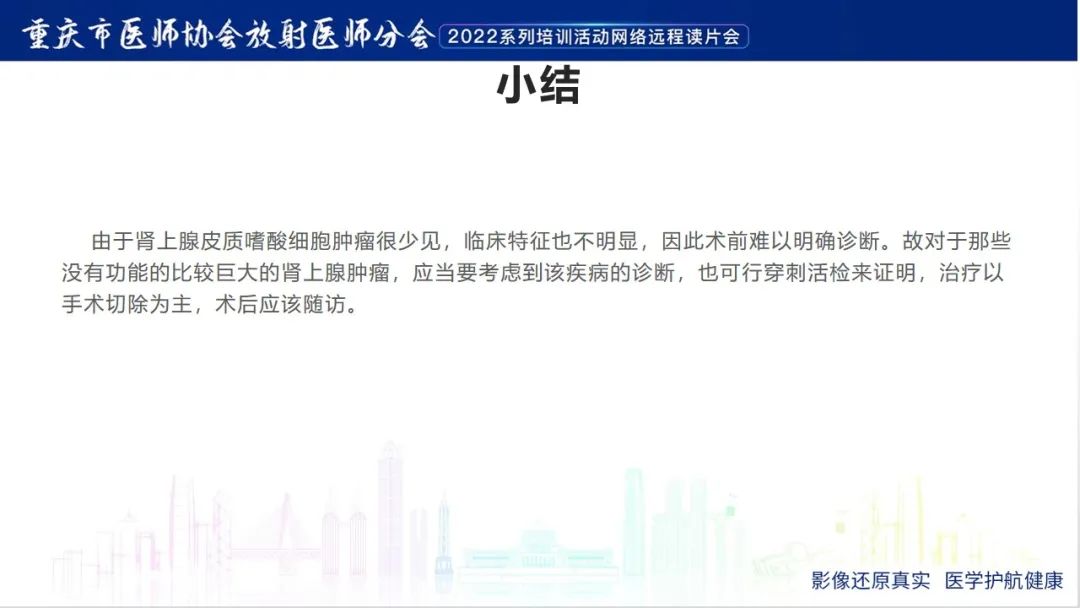 重庆市医师协会放射医师分会 2022系列培训活动网络远程读片会

小结

由于肾上腺皮质嗜酸细胞肿瘤很少见，临床特征也不明显，因此术前难以明确诊断。故对于那些没有功能的比较巨大的肾上腺肿瘤，应当要考虑到该疾病的诊断，也可行穿刺活检来证明，治疗以手术切除为主，术后应该随访。

影像还原真实 医学护航健康